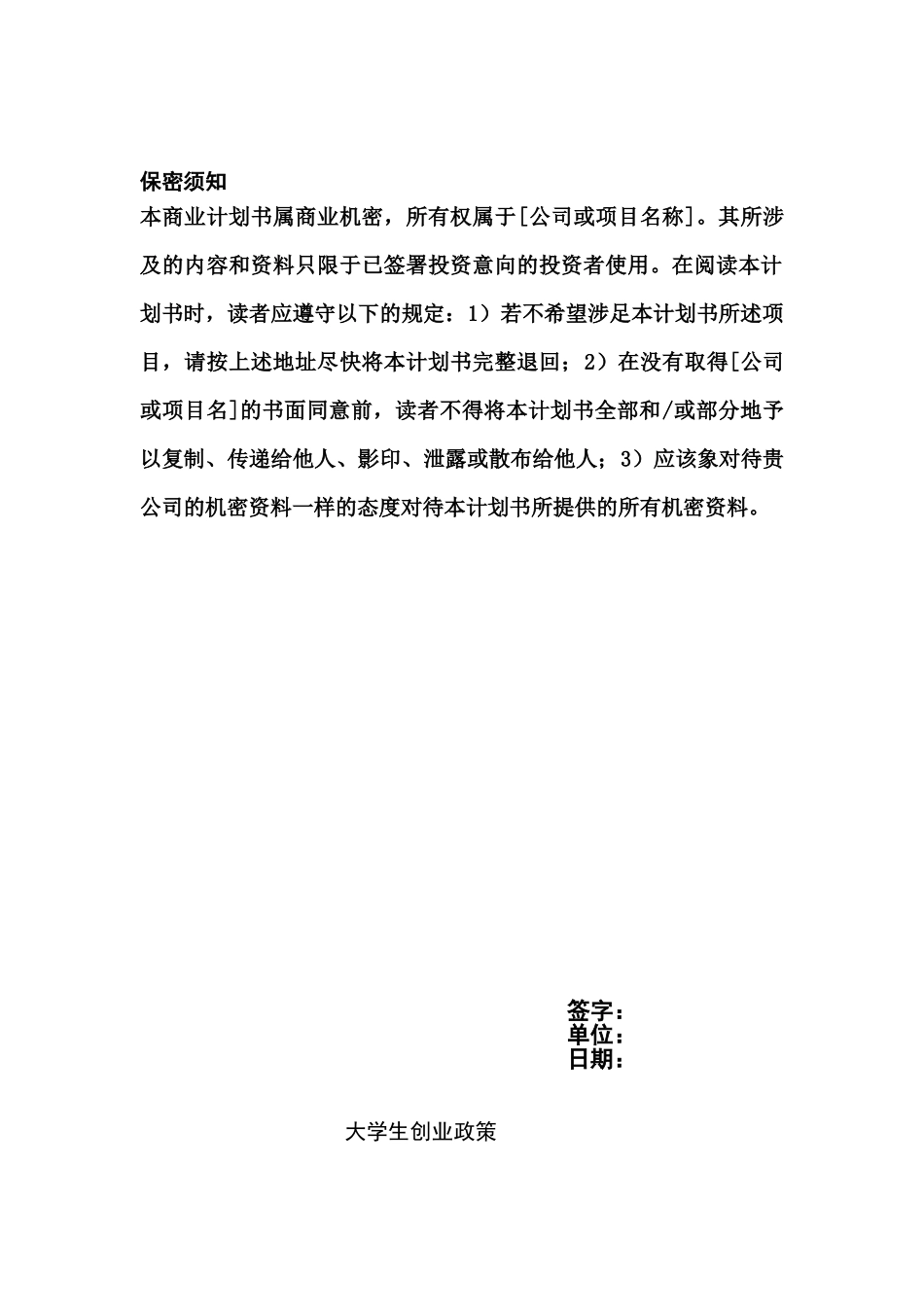 保密须知

本商业计划书属商业机密，所有权属于[公司或项目名称]。其所涉及的内容和资料只限于已签署投资意向的投资者使用。在阅读本计划书时，读者应遵守以下的规定：1）若不希望涉足本计划书所述项目，请按上述地址尽快将本计划书完整退回；2）在没有取得[公司或项目名]的书面同意前，读者不得将本计划书全部和/或部分地予以复制、传递给他人、影印、泄露或散布给他人；3）应该象对待贵公司的机密资料一样的态度对待本计划书所提供的所有机密资料。

签字：
单位：
日期：

大学生创业政策